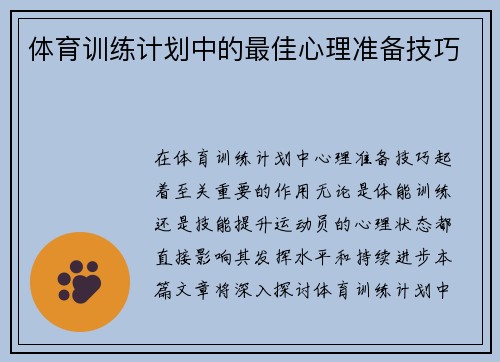 体育训练计划中的最佳心理准备技巧

在体育训练计划中心理准备技巧起着至关重要的作用无论是体能训练还是技能提升运动员的心理状态都直接影响其发挥水平和持续进步本篇文章将深入探讨体育训练计划中